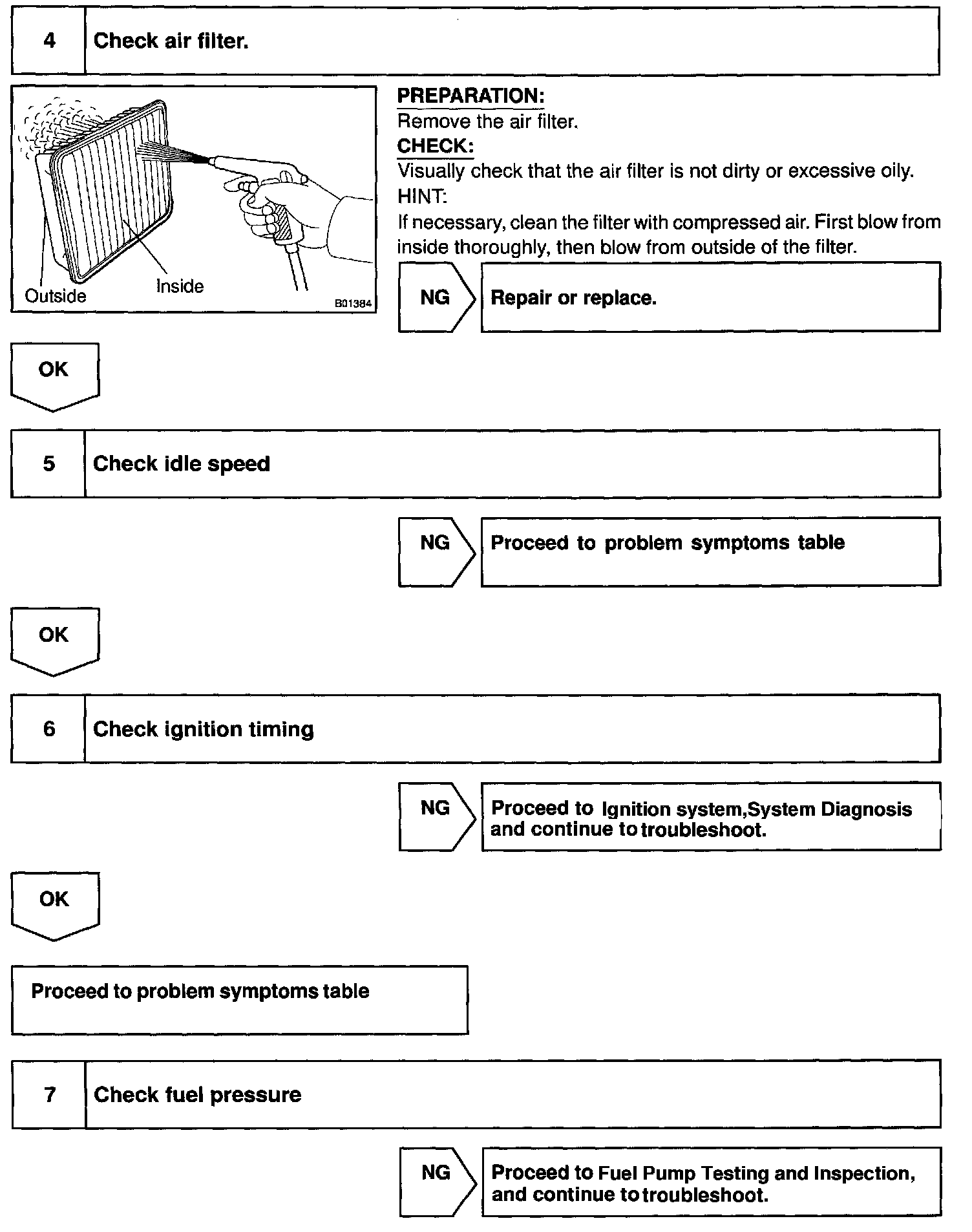 4 Check air filter.

Outside
Inside
B01384

PREPARATION:
Remove the air filter.
CHECK:
Visually check that the air filter is not dirty or excessive oily.
HINT:
If necessary, clean the filter with compressed air. First blow from inside thoroughly, then blow from outside of the filter.

NG
Repair or replace.

OK

5 Check idle speed

NG
Proceed to problem symptoms table

OK

6 Check ignition timing

NG
Proceed to Ignition system,System Diagnosis and continue to troubleshoot.

OK

Proceed to problem symptoms table

7 Check fuel pressure

NG
Proceed to Fuel Pump Testing and Inspection, and continue to troubleshoot.